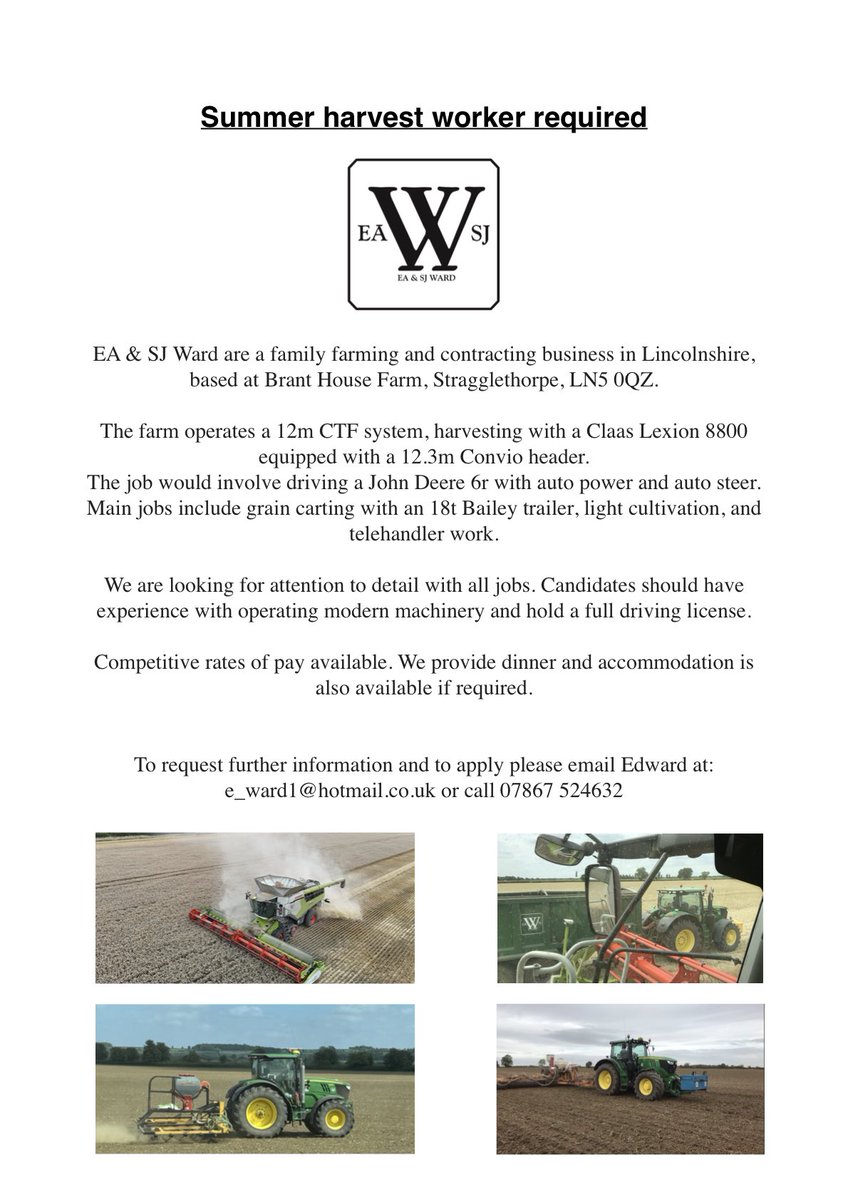 Summer harvest worker required

EA W SJ
EA & SJ WARD

EA & SJ Ward are a family farming and contracting business in Lincolnshire, based at Brant House Farm, Stragglethorpe, LN5 0QZ.

The farm operates a 12m CTF system, harvesting with a Claas Lexion 8800 equipped with a 12.3m Convio header.
The job would involve driving a John Deere 6r with auto power and auto steer. Main jobs include grain carting with an 18t Bailey trailer, light cultivation, and telehandler work.

We are looking for attention to detail with all jobs. Candidates should have experience with operating modern machinery and hold a full driving license.

Competitive rates of pay available. We provide dinner and accommodation is also available if required.

To request further information and to apply please email Edward at: e_ward1@hotmail.co.uk or call 07867 524632

W